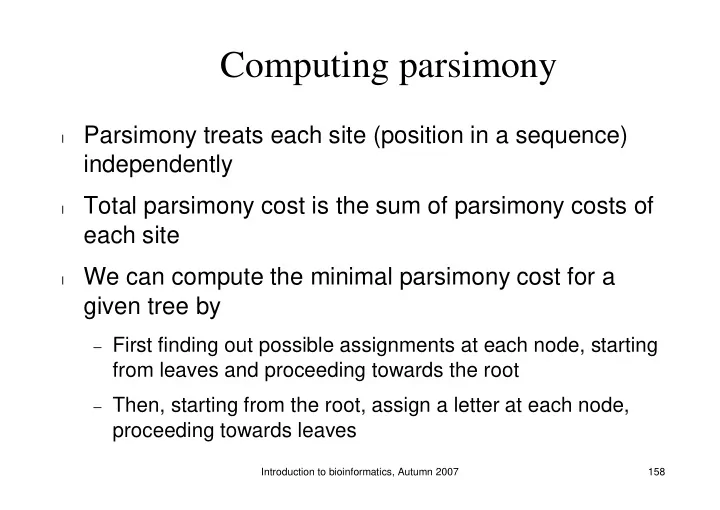 Computing parsimony

l Parsimony treats each site (position in a sequence) independently

l Total parsimony cost is the sum of parsimony costs of each site

l We can compute the minimal parsimony cost for a given tree by

– First finding out possible assignments at each node, starting from leaves and proceeding towards the root

– Then, starting from the root, assign a letter at each node, proceeding towards leaves

Introduction to bioinformatics, Autumn 2007

158